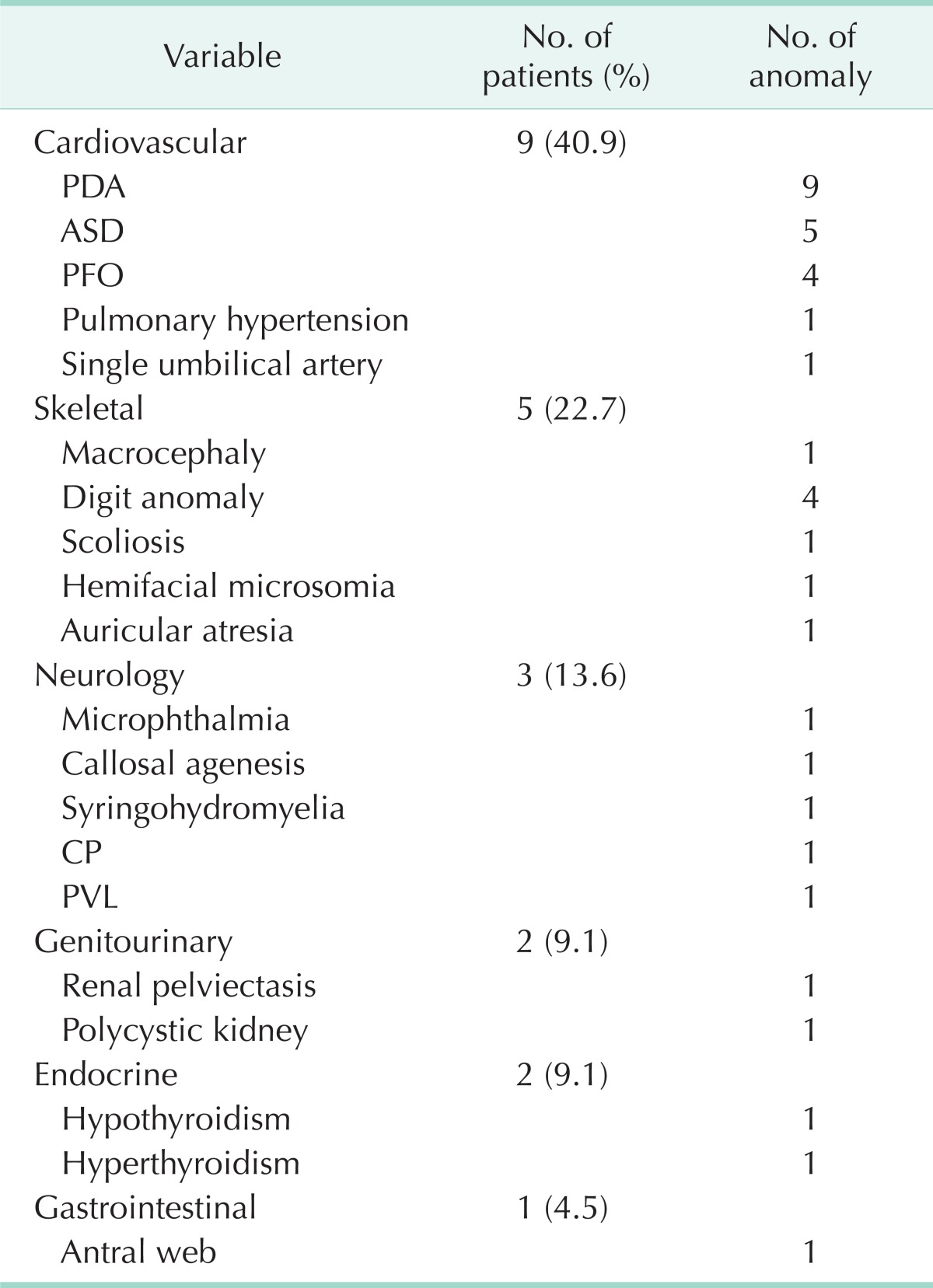 | Variable | No. of patients (%) | No. of anomaly |
|---|---|---|
| Cardiovascular | 9 (40.9) | |
| PDA | | 9 |
| ASD | | 5 |
| PFO | | 4 |
| Pulmonary hypertension | | 1 |
| Single umbilical artery | | 1 |
| Skeletal | 5 (22.7) | |
| Macrocephaly | | 1 |
| Digit anomaly | | 4 |
| Scoliosis | | 1 |
| Hemifacial microsomia | | 1 |
| Auricular atresia | | 1 |
| Neurology | 3 (13.6) | |
| Microphthalmia | | 1 |
| Callosal agenesis | | 1 |
| Syringohydromyelia | | 1 |
| CP | | 1 |
| PVL | | 1 |
| Genitourinary | 2 (9.1) | |
| Renal pelviectasis | | 1 |
| Polycystic kidney | | 1 |
| Endocrine | 2 (9.1) | |
| Hypothyroidism | | 1 |
| Hyperthyroidism | | 1 |
| Gastrointestinal | 1 (4.5) | |
| Antral web | | 1 |